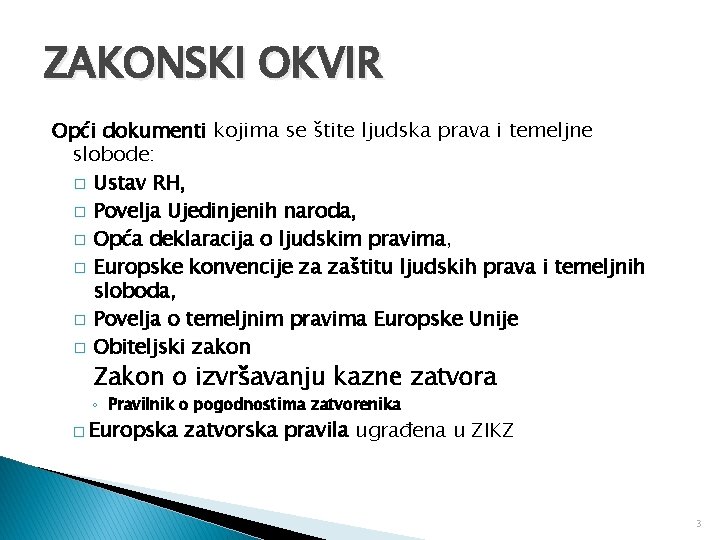 ZAKONSKI OKVIR

Opći dokumenti kojima se štite ljudska prava i temeljne slobode:

□ Ustav RH,
□ Povelja Ujedinjenih naroda,
□ Opća deklaracija o ljudskim pravima,
□ Europske konvencije za zaštitu ljudskih prava i temeljnih sloboda,
□ Povelja o temeljnim pravima Europske Unije
□ Obiteljski zakon

Zakon o izvršavanju kazne zatvora

◦ Pravilnik o pogodnostima zatvorenika

□ Europska zatvorska pravila ugrađena u ZIKZ

3